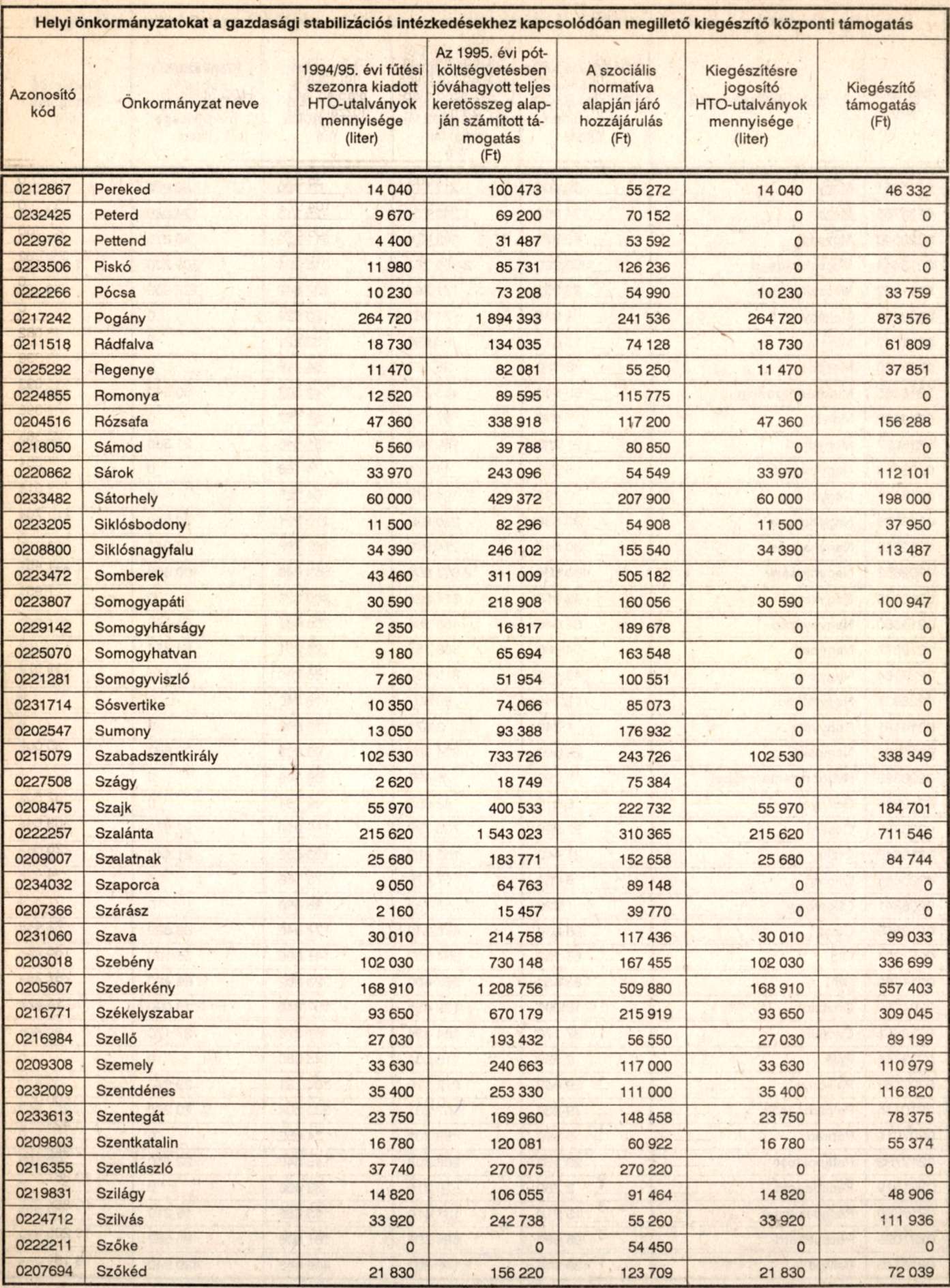 Helyi önkormányzatokat a gazdasági stabilizációs intézkedésekhez kapcsolódóan megillető kiegészítő központi támogatás

| Azonosító kód | Önkormányzat neve | 1994/95. évi fűtési szezonra kiadott HTO-utalványok mennyisége (liter) | Az 1995. évi pótköltségvetésben jóváhagyott teljes keretösszeg alapján számított támogatás (Ft) | A szociális normatíva alapján járó hozzájárulás (Ft) | Kiegészítésre jogosító HTO-utalványok mennyisége (liter) | Kiegészítő támogatás (Ft) |
|---|---|---|---|---|---|---|
| 0212867 | Pereked | 14 040 | 100 473 | 55 272 | 14 040 | 46 332 |
| 0232425 | Peterd | 9 670 | 69 200 | 70 152 | 0 | 0 |
| 0229762 | Pettend | 4 400 | 31 487 | 53 592 | 0 | 0 |
| 0223506 | Piskó | 11 980 | 85 731 | 126 236 | 0 | 0 |
| 0222266 | Pócsa | 10 230 | 73 208 | 54 990 | 10 230 | 33 759 |
| 0217242 | Pogány | 264 720 | 1 894 393 | 241 536 | 264 720 | 873 576 |
| 0211518 | Rádfalva | 18 730 | 134 035 | 74 128 | 18 730 | 61 809 |
| 0225292 | Regenye | 11 470 | 82 081 | 55 250 | 11 470 | 37 851 |
| 0224855 | Romonya | 12 520 | 89 595 | 115 775 | 0 | 0 |
| 0204516 | Rózsafa | 47 360 | 338 918 | 117 200 | 47 360 | 156 288 |
| 0218050 | Sámod | 5 560 | 39 788 | 80 850 | 0 | 0 |
| 0220862 | Sárok | 33 970 | 243 096 | 54 549 | 33 970 | 112 101 |
| 0233482 | Sátorhely | 60 000 | 429 372 | 207 900 | 60 000 | 198 000 |
| 0223205 | Siklósbodony | 11 500 | 82 296 | 54 908 | 11 500 | 37 950 |
| 0208800 | Siklósnagyfalu | 34 390 | 246 102 | 155 540 | 34 390 | 113 487 |
| 0223472 | Somberek | 43 460 | 311 009 | 505 182 | 0 | 0 |
| 0223807 | Somogyapáti | 30 590 | 218 908 | 160 056 | 30 590 | 100 947 |
| 0229142 | Somogyhárságy | 2 350 | 16 817 | 189 678 | 0 | 0 |
| 0225070 | Somogyhatvan | 9 180 | 65 694 | 163 548 | 0 | 0 |
| 0221281 | Somogyviszló | 7 260 | 51 954 | 100 551 | 0 | 0 |
| 0231714 | Sósvertike | 10 350 | 74 066 | 85 073 | 0 | 0 |
| 0202547 | Sumony | 13 050 | 93 388 | 176 932 | 0 | 0 |
| 0215079 | Szabadszentkirály | 102 530 | 733 726 | 243 726 | 102 530 | 338 349 |
| 0227508 | Szágy | 2 620 | 18 749 | 75 384 | 0 | 0 |
| 0208475 | Szajk | 55 970 | 400 533 | 222 732 | 55 970 | 184 701 |
| 0222257 | Szalánta | 215 620 | 1 543 023 | 310 365 | 215 620 | 711 546 |
| 0209007 | Szalatnak | 25 680 | 183 771 | 152 658 | 25 680 | 84 744 |
| 0234032 | Szaporca | 9 050 | 64 763 | 89 148 | 0 | 0 |
| 0207366 | Szárász | 2 160 | 15 457 | 39 770 | 0 | 0 |
| 0231060 | Szava | 30 010 | 214 758 | 117 436 | 30 010 | 99 033 |
| 0203018 | Szebény | 102 030 | 730 148 | 167 455 | 102 030 | 336 699 |
| 0205607 | Szederkény | 168 910 | 1 208 756 | 509 880 | 168 910 | 557 403 |
| 0216771 | Székelyszabar | 93 650 | 670 179 | 215 919 | 93 650 | 309 045 |
| 0216984 | Szellő | 27 030 | 193 432 | 56 550 | 27 030 | 89 199 |
| 0209308 | Szemely | 33 630 | 240 663 | 117 000 | 33 630 | 110 979 |
| 0232009 | Szentdénes | 35 400 | 253 330 | 111 000 | 35 400 | 116 820 |
| 0233613 | Szentegát | 23 750 | 169 960 | 148 458 | 23 750 | 78 375 |
| 0209803 | Szentkatalin | 16 780 | 120 081 | 60 922 | 16 780 | 55 374 |
| 0216355 | Szentlászló | 37 740 | 270 075 | 270 220 | 0 | 0 |
| 0219831 | Szilágy | 14 820 | 106 055 | 91 464 | 14 820 | 48 906 |
| 0224712 | Szilvás | 33 920 | 242 738 | 55 260 | 33 920 | 111 936 |
| 0222211 | Szőke | 0 | 0 | 54 450 | 0 | 0 |
| 0207694 | Szőkéd | 21 830 | 156 220 | 123 709 | 21 830 | 72 039 |